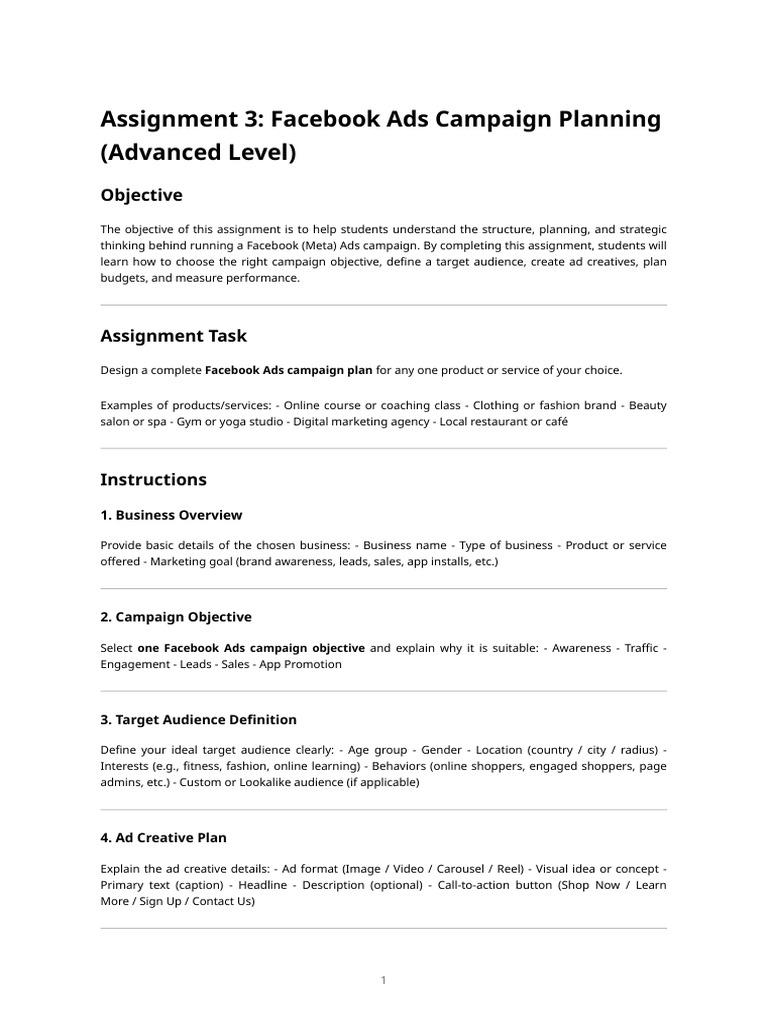 Assignment 3: Facebook Ads Campaign Planning (Advanced Level)

Objective

The objective of this assignment is to help students understand the structure, planning, and strategic thinking behind running a Facebook (Meta) Ads campaign. By completing this assignment, students will learn how to choose the right campaign objective, define a target audience, create ad creatives, plan budgets, and measure performance.

Assignment Task

Design a complete Facebook Ads campaign plan for any one product or service of your choice.

Examples of products/services: - Online course or coaching class - Clothing or fashion brand - Beauty salon or spa - Gym or yoga studio - Digital marketing agency - Local restaurant or café

Instructions

1. Business Overview

Provide basic details of the chosen business: - Business name - Type of business - Product or service offered - Marketing goal (brand awareness, leads, sales, app installs, etc.)

2. Campaign Objective

Select one Facebook Ads campaign objective and explain why it is suitable: - Awareness - Traffic - Engagement - Leads - Sales - App Promotion

3. Target Audience Definition

Define your ideal target audience clearly: - Age group - Gender - Location (country / city / radius) - Interests (e.g., fitness, fashion, online learning) - Behaviors (online shoppers, engaged shoppers, page admins, etc.) - Custom or Lookalike audience (if applicable)

4. Ad Creative Plan

Explain the ad creative details: - Ad format (Image / Video / Carousel / Reel) - Visual idea or concept - Primary text (caption) - Headline - Description (optional) - Call-to-action button (Shop Now / Learn More / Sign Up / Contact Us)

1